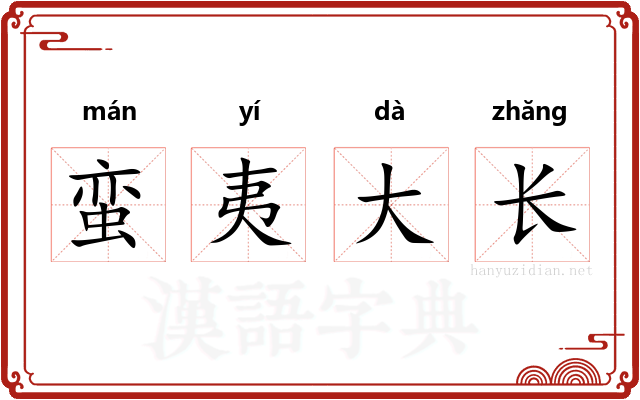 mán yí dà zhǎng

蛮 夷 大 长

hanyuzidian.net

漢語字典